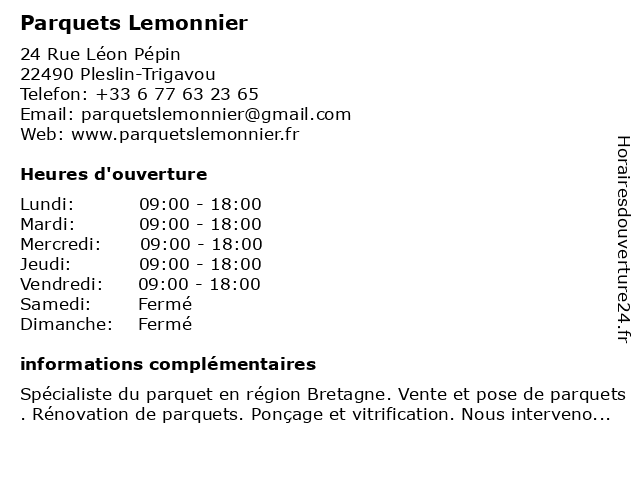 Parquets Lemonnier

24 Rue Léon Pépin
22490 Pleslin-Trigavou
Telefon: +33 6 77 63 23 65
Email: parquetslemonnier@gmail.com
Web: www.parquetslemonnier.fr

Heures d'ouverture

| | |
|---|---|
| Lundi: | 09:00 - 18:00 |
| Mardi: | 09:00 - 18:00 |
| Mercredi: | 09:00 - 18:00 |
| Jeudi: | 09:00 - 18:00 |
| Vendredi: | 09:00 - 18:00 |
| Samedi: | Fermé |
| Dimanche: | Fermé |

informations complémentaires

Spécialiste du parquet en région Bretagne. Vente et pose de parquets . Rénovation de parquets. Ponçage et vitrification. Nous interveno...

Horairesdouverture24.fr